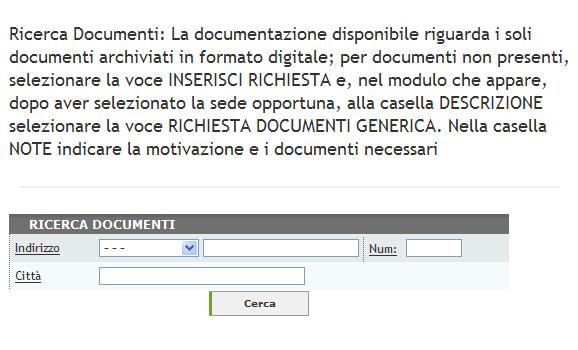 Ricerca Documenti: La documentazione disponibile riguarda i soli documenti archiviati in formato digitale; per documenti non presenti, selezionare la voce INSERISCI RICHIESTA e, nel modulo che appare, dopo aver selezionato la sede opportuna, alla casella DESCRIZIONE selezionare la voce RICHIESTA DOCUMENTI GENERICA. Nella casella NOTE indicare la motivazione e i documenti necessari

RICERCA DOCUMENTI

Indirizzo - - -

Num:

Città

Cerca